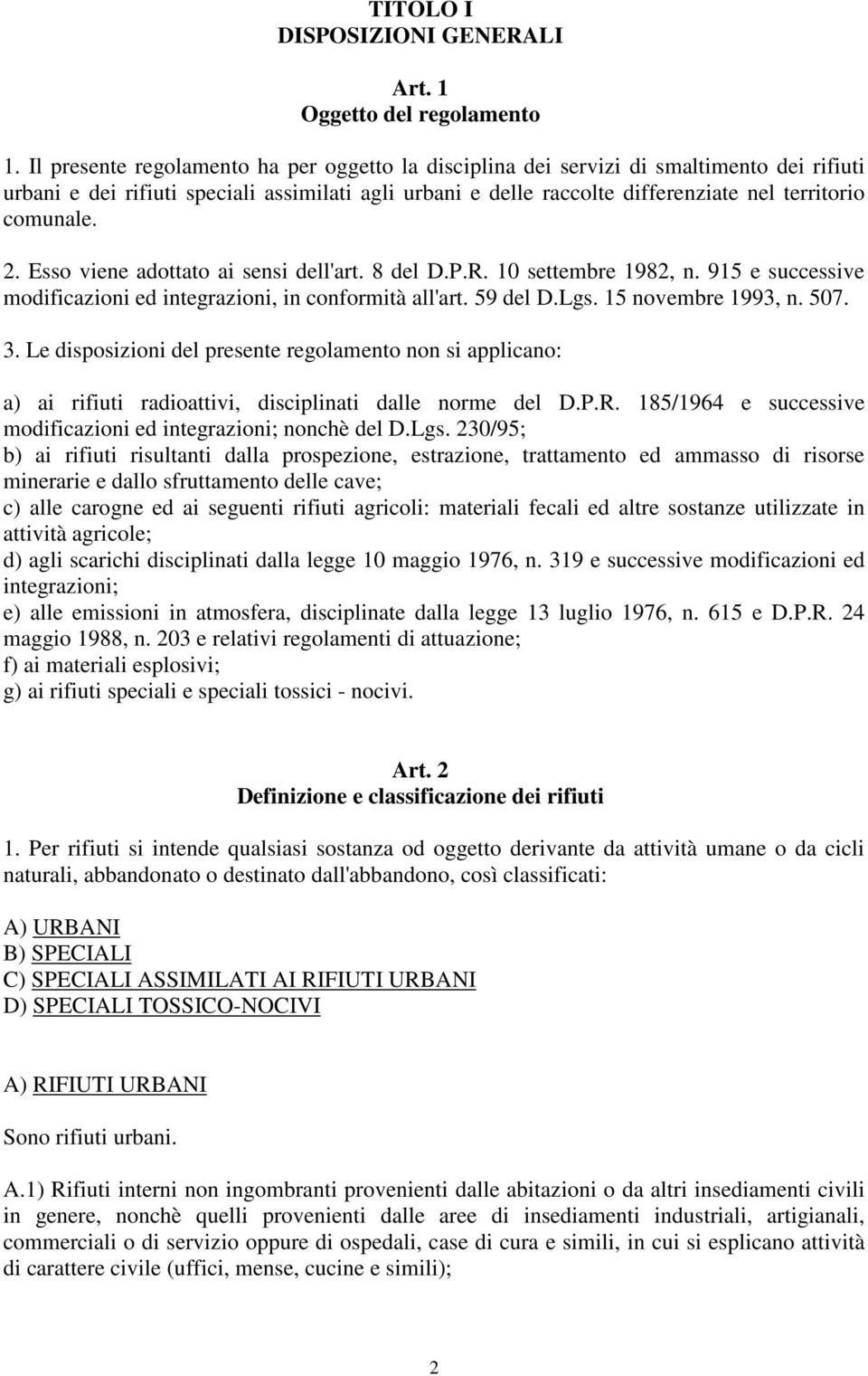 TITOLO I
DISPOSIZIONI GENERALI

Art. 1
Oggetto del regolamento

1. Il presente regolamento ha per oggetto la disciplina dei servizi di smaltimento dei rifiuti urbani e dei rifiuti speciali assimilati agli urbani e delle raccolte differenziate nel territorio comunale.

2. Esso viene adottato ai sensi dell'art. 8 del D.P.R. 10 settembre 1982, n. 915 e successive modificazioni ed integrazioni, in conformità all'art. 59 del D.Lgs. 15 novembre 1993, n. 507.

3. Le disposizioni del presente regolamento non si applicano:

a) ai rifiuti radioattivi, disciplinati dalle norme del D.P.R. 185/1964 e successive modificazioni ed integrazioni; nonchè del D.Lgs. 230/95;
b) ai rifiuti risultanti dalla prospezione, estrazione, trattamento ed ammasso di risorse minerarie e dallo sfruttamento delle cave;
c) alle carogne ed ai seguenti rifiuti agricoli: materiali fecali ed altre sostanze utilizzate in attività agricole;
d) agli scarichi disciplinati dalla legge 10 maggio 1976, n. 319 e successive modificazioni ed integrazioni;
e) alle emissioni in atmosfera, disciplinate dalla legge 13 luglio 1976, n. 615 e D.P.R. 24 maggio 1988, n. 203 e relativi regolamenti di attuazione;
f) ai materiali esplosivi;
g) ai rifiuti speciali e speciali tossici - nocivi.

Art. 2
Definizione e classificazione dei rifiuti

1. Per rifiuti si intende qualsiasi sostanza od oggetto derivante da attività umane o da cicli naturali, abbandonato o destinato dall'abbandono, così classificati:

A) URBANI
B) SPECIALI
C) SPECIALI ASSIMILATI AI RIFIUTI URBANI
D) SPECIALI TOSSICO-NOCIVI

A) RIFIUTI URBANI

Sono rifiuti urbani.

A.1) Rifiuti interni non ingombranti provenienti dalle abitazioni o da altri insediamenti civili in genere, nonchè quelli provenienti dalle aree di insediamenti industriali, artigianali, commerciali o di servizio oppure di ospedali, case di cura e simili, in cui si esplicano attività di carattere civile (uffici, mense, cucine e simili);

2